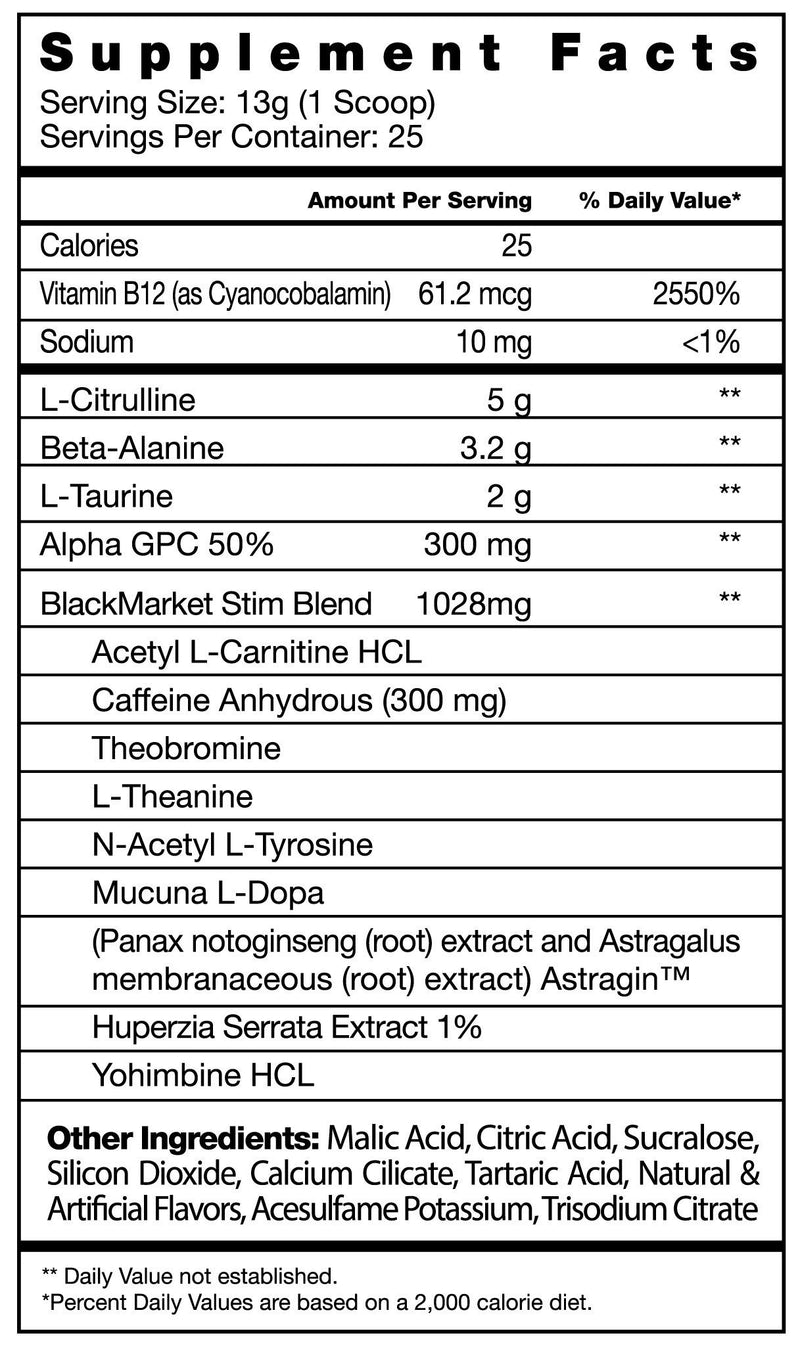 Supplement Facts
Serving Size: 13g (1 Scoop)
Servings Per Container: 25

|  | Amount Per Serving | % Daily Value* |
|---|---|---|
| Calories | 25 |  |
| Vitamin B12 (as Cyanocobalamin) | 61.2 mcg | 2550% |
| Sodium | 10 mg | <1% |
| L-Citrulline | 5 g | ** |
| Beta-Alanine | 3.2 g | ** |
| L-Taurine | 2 g | ** |
| Alpha GPC 50% | 300 mg | ** |
| BlackMarket Stim Blend | 1028mg | ** |
| Acetyl L-Carnitine HCL |  |  |
| Caffeine Anhydrous (300 mg) |  |  |
| Theobromine |  |  |
| L-Theanine |  |  |
| N-Acetyl L-Tyrosine |  |  |
| Mucuna L-Dopa |  |  |
| (Panax notoginseng (root) extract and Astragalus membranaceous (root) extract) Astragin™ |  |  |
| Huperzia Serrata Extract 1% |  |  |
| Yohimbine HCL |  |  |

Other Ingredients: Malic Acid, Citric Acid, Sucralose, Silicon Dioxide, Calcium Cilicate, Tartaric Acid, Natural & Artificial Flavors, Acesulfame Potassium, Trisodium Citrate

** Daily Value not established.
*Percent Daily Values are based on a 2,000 calorie diet.